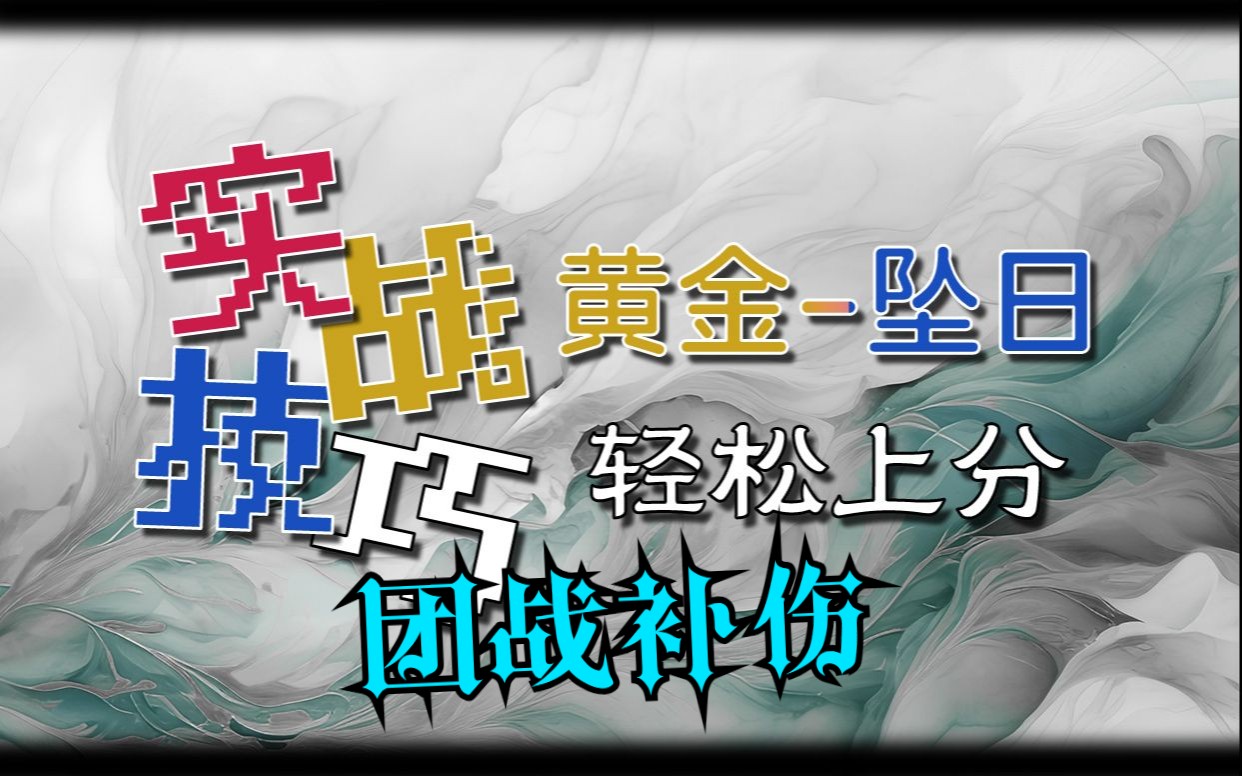 实战技巧

黄金-坠日

轻松上分

团战补伤